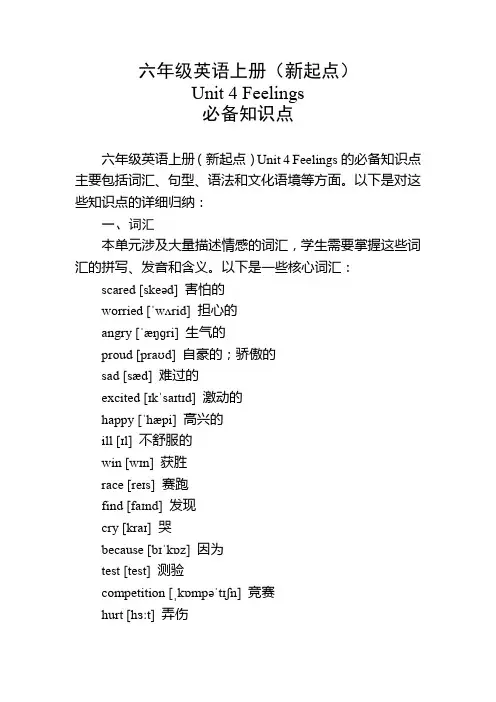 六年级英语上册（新起点）
Unit 4 Feelings
必备知识点

六年级英语上册（新起点）Unit 4 Feelings 的必备知识点主要包括词汇、句型、语法和文化语境等方面。以下是对这些知识点的详细归纳：

一、词汇

本单元涉及大量描述情感的词汇，学生需要掌握这些词汇的拼写、发音和含义。以下是一些核心词汇：

scared [skeəd] 害怕的
worried [ˈwʌrid] 担心的
angry [ˈæŋgri] 生气的
proud [praʊd] 自豪的；骄傲的
sad [sæd] 难过的
excited [ɪkˈsaɪtɪd] 激动的
happy [ˈhæpi] 高兴的
ill [ɪl] 不舒服的
win [wɪn] 获胜
race [reɪs] 赛跑
find [faɪnd] 发现
cry [kraɪ] 哭
because [bɪˈkɒz] 因为
test [test] 测验
competition [ˌkɒmpəˈtɪʃn] 竞赛
hurt [hɜːt] 弄伤